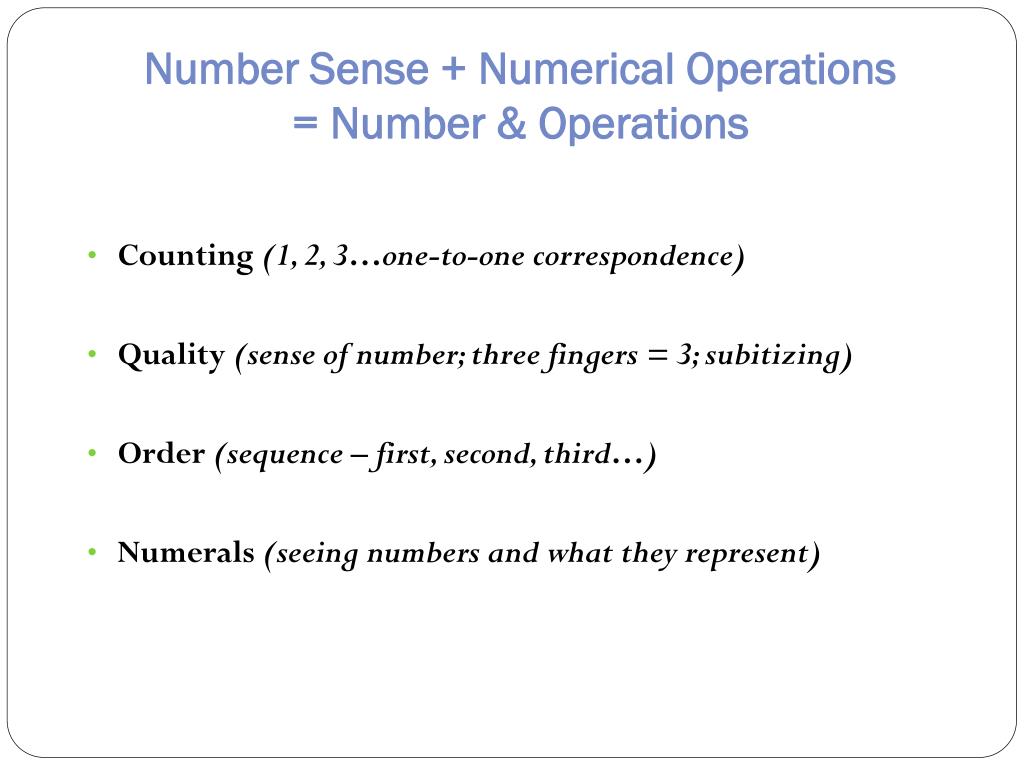 Number Sense + Numerical Operations = Number & Operations

• Counting (1, 2, 3…one-to-one correspondence)

• Quality (sense of number; three fingers = 3; subitizing)

• Order (sequence – first, second, third…)

• Numerals (seeing numbers and what they represent)